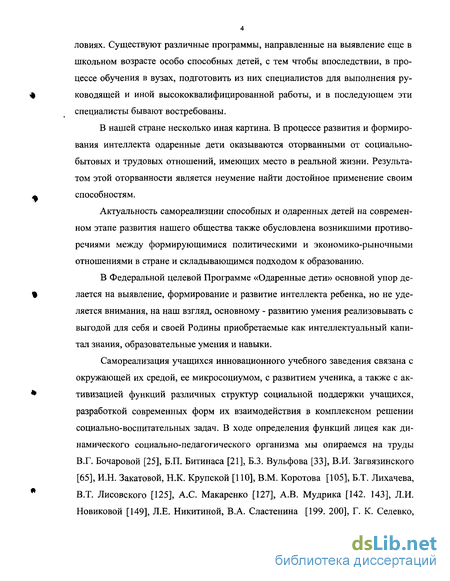 4

ловиях. Существуют различные программы, направленные на выявление еще в школьном возрасте особо способных детей, с тем чтобы впоследствии, в процессе обучения в вузах, подготовить из них специалистов для выполнения руководящей и иной высококвалифицированной работы, и в последующем эти специалисты бывают востребованы.

В нашей стране несколько иная картина. В процессе развития и формирования интеллекта одаренные дети оказываются оторванными от социально-бытовых и трудовых отношений, имеющих место в реальной жизни. Результатом этой оторванности является неумение найти достойное применение своим способностям.

Актуальность самореализации способных и одаренных детей на современном этапе развития нашего общества также обусловлена возникшими противоречиями между формирующимися политическими и экономико-рыночными отношениями в стране и складывающимся подходом к образованию.

В Федеральной целевой Программе «Одаренные дети» основной упор делается на выявление, формирование и развитие интеллекта ребенка, но не уделяется внимания, на наш взгляд, основному - развитию умения реализовывать с выгодой для себя и своей Родины приобретаемые как интеллектуальный капитал знания, образовательные умения и навыки.

Самореализация учащихся инновационного учебного заведения связана с окружающей их средой, ее микросоциумом, с развитием ученика, а также с активизацией функций различных структур социальной поддержки учащихся, разработкой современных форм их взаимодействия в комплексном решении социально-воспитательных задач. В ходе определения функций лицея как динамического социально-педагогического организма мы опираемся на труды В.Г. Бочаровой [25], Б.П. Битинаса [21], Б.З. Вульфова [33], В.И. Загвязинского [65], И.Н. Закатовой, Н.К. Крупской [110], В.М. Коротова [105], Б.Т. Лихачева, В.Т. Лисовского [125], А.С. Макаренко [127], А.В. Мудрика [142. 143], Л.И. Новиковой [149], Л.Е. Никитиной, В.А. Сластенина [199. 200], Г. К. Селевко,

dsLib.net
библиотека диссертаций